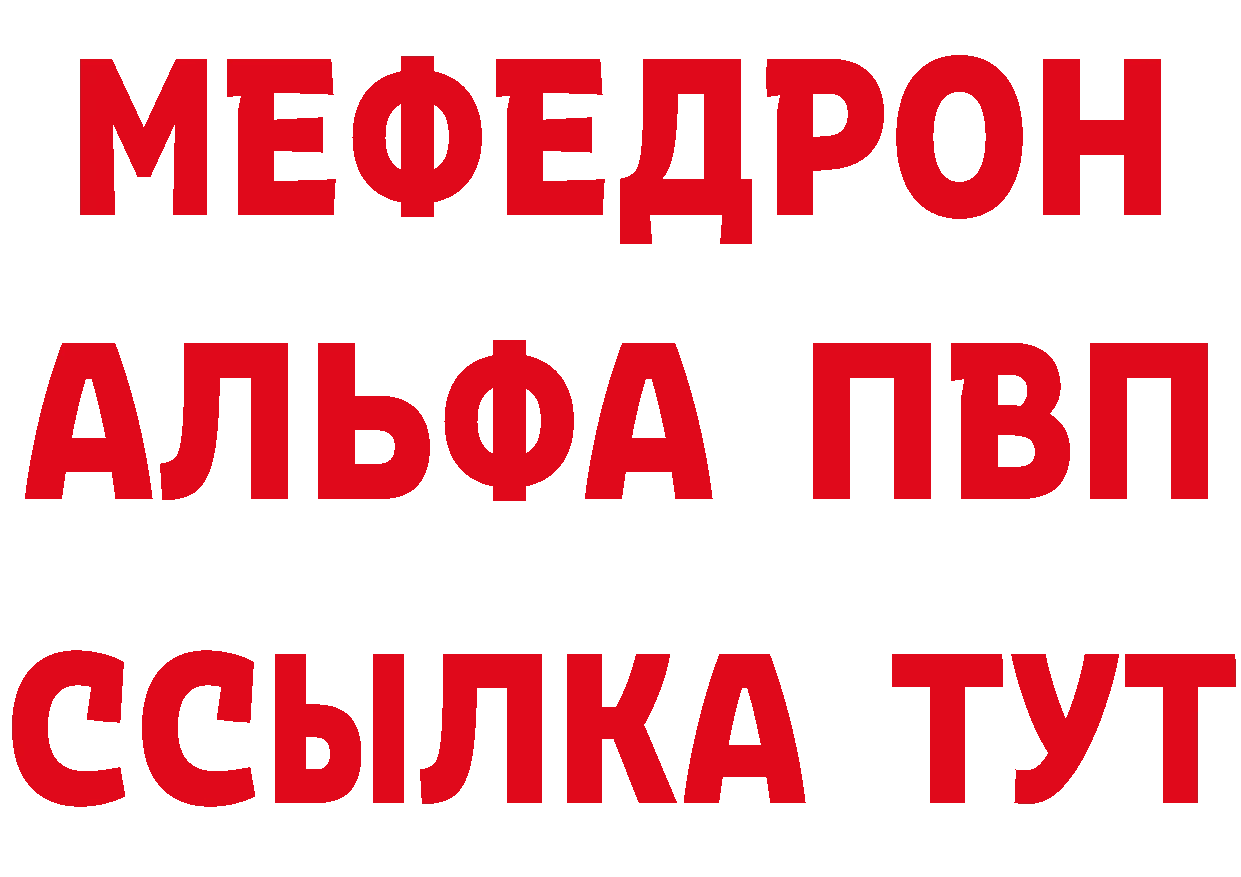 МЕФЕДРОН
АЛЬФА ПВП
ССЫЛКА ТУТ